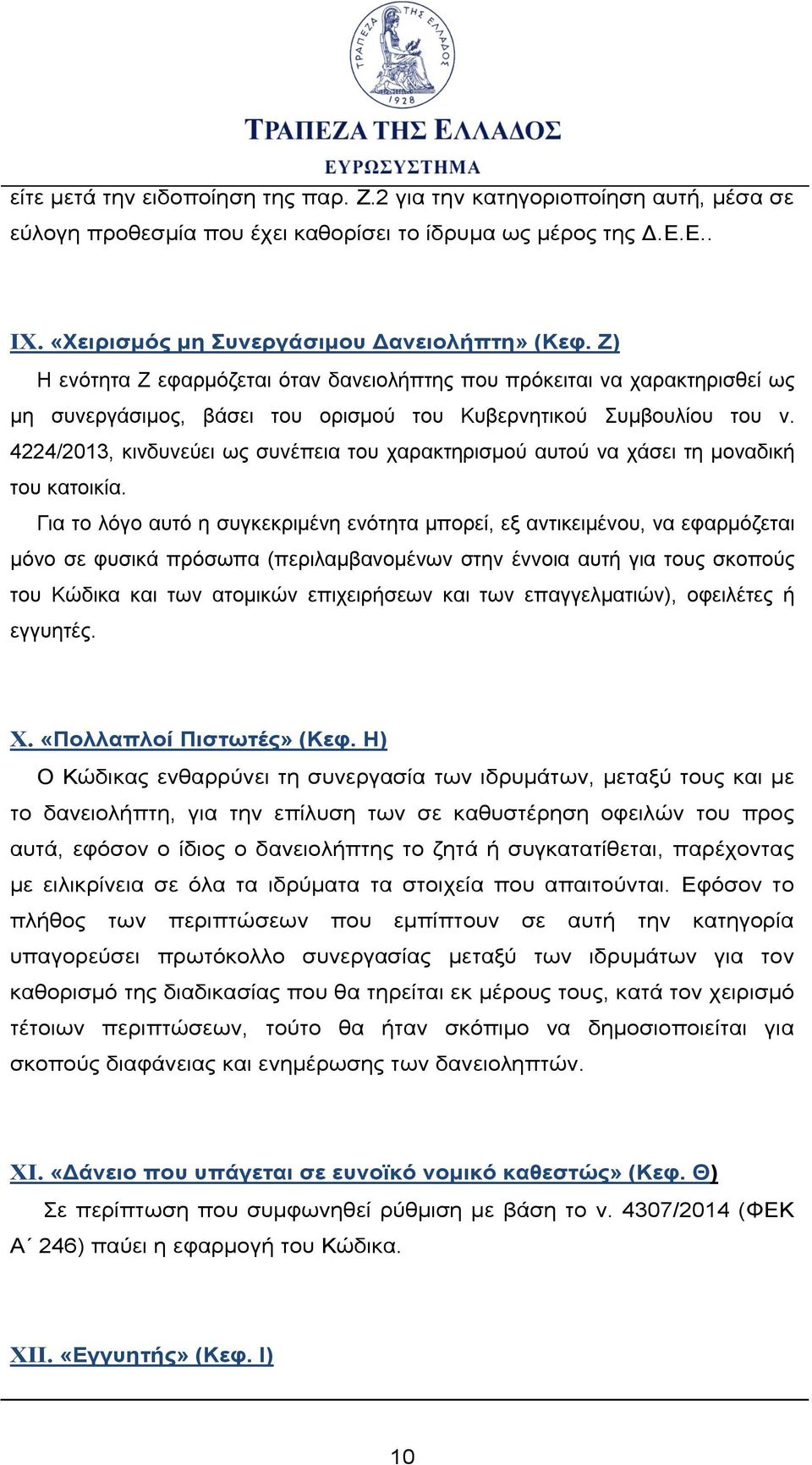 ΤΡΑΠΕΖΑ ΤΗΣ ΕΛΛΑΔΟΣ
1928

ΤΡΑΠΕΖΑ ΤΗΣ ΕΛΛΑΔΟΣ
ΕΥΡΩΣΥΣΤΗΜΑ

είτε μετά την ειδοποίηση της παρ. Ζ.2 για την κατηγοριοποίηση αυτή, μέσα σε εύλογη προθεσμία που έχει καθορίσει το ίδρυμα ως μέρος της Δ.Ε.Ε..

IX. «Χειρισμός μη Συνεργάσιμου Δανειολήπτη» (Κεφ. Ζ)

Η ενότητα Ζ εφαρμόζεται όταν δανειολήπτης που πρόκειται να χαρακτηρισθεί ως μη συνεργάσιμος, βάσει του ορισμού του Κυβερνητικού Συμβουλίου του ν. 4224/2013, κινδυνεύει ως συνέπεια του χαρακτηρισμού αυτού να χάσει τη μοναδική του κατοικία.

Για το λόγο αυτό η συγκεκριμένη ενότητα μπορεί, εξ αντικειμένου, να εφαρμόζεται μόνο σε φυσικά πρόσωπα (περιλαμβανομένων στην έννοια αυτή για τους σκοπούς του Κώδικα και των ατομικών επιχειρήσεων και των επαγγελματιών), οφειλέτες ή εγγυητές.

X. «Πολλαπλοί Πιστωτές» (Κεφ. Η)

Ο Κώδικας ενθαρρύνει τη συνεργασία των ιδρυμάτων, μεταξύ τους και με το δανειολήπτη, για την επίλυση των σε καθυστέρηση οφειλών του προς αυτά, εφόσον ο ίδιος ο δανειολήπτης το ζητά ή συγκατατίθεται, παρέχοντας με ειλικρίνεια σε όλα τα ιδρύματα τα στοιχεία που απαιτούνται. Εφόσον το πλήθος των περιπτώσεων που εμπίπτουν σε αυτή την κατηγορία υπαγορεύσει πρωτόκολλο συνεργασίας μεταξύ των ιδρυμάτων για τον καθορισμό της διαδικασίας που θα τηρείται εκ μέρους τους, κατά τον χειρισμό τέτοιων περιπτώσεων, τούτο θα ήταν σκόπιμο να δημοσιοποιείται για σκοπούς διαφάνειας και ενημέρωσης των δανειοληπτών.

XI. «Δάνειο που υπάγεται σε ευνοϊκό νομικό καθεστώς» (Κεφ. Θ)

Σε περίπτωση που συμφωνηθεί ρύθμιση με βάση το ν. 4307/2014 (ΦΕΚ Α΄ 246) παύει η εφαρμογή του Κώδικα.

XII. «Εγγυητής» (Κεφ. Ι)

10